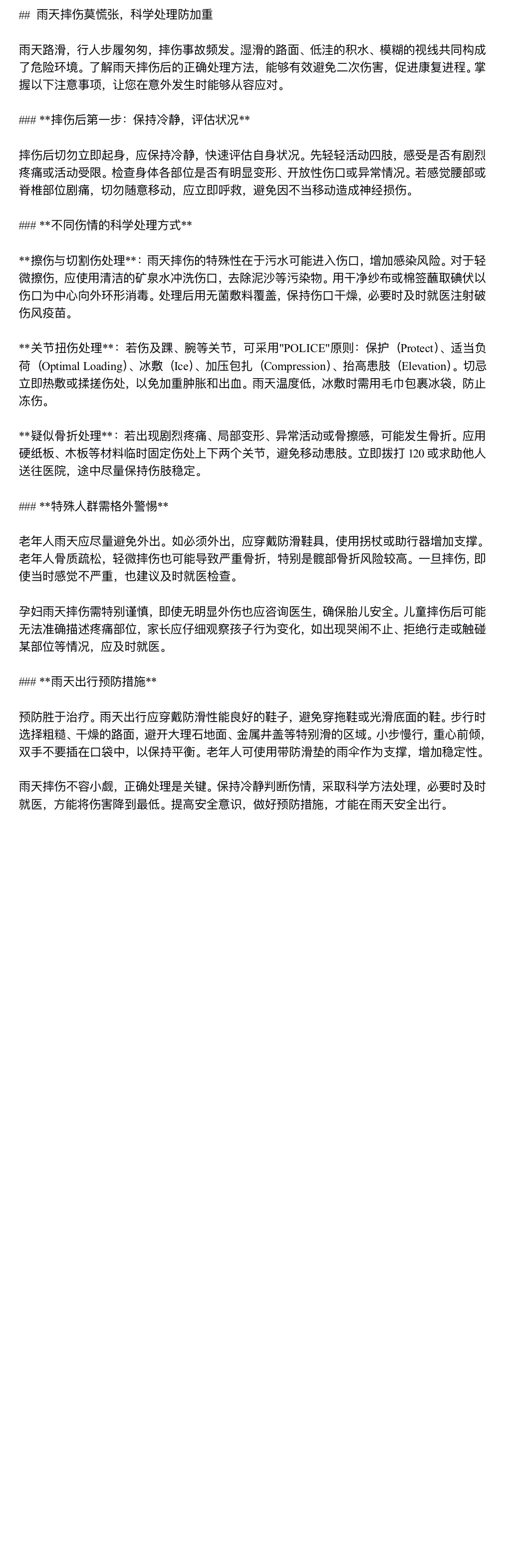 ## 雨天摔伤莫慌张，科学处理防加重

雨天路滑，行人步履匆匆，摔伤事故频发。湿滑的路面、低洼的积水、模糊的视线共同构成了危险环境。了解雨天摔伤后的正确处理方法，能够有效避免二次伤害，促进康复进程。掌握以下注意事项，让您在意外发生时能够从容应对。

### **摔伤后第一步：保持冷静，评估状况**

摔伤后切勿立即起身，应保持冷静，快速评估自身状况。先轻轻活动四肢，感受是否有剧烈疼痛或活动受限。检查身体各部位是否有明显变形、开放性伤口或异常情况。若感觉腰部或脊椎部位剧痛，切勿随意移动，应立即呼救，避免因不当移动造成神经损伤。

### **不同伤情的科学处理方式**

**擦伤与切割伤处理**：雨天摔伤的特殊性在于污水可能进入伤口，增加感染风险。对于轻微擦伤，应使用清洁的矿泉水冲洗伤口，去除泥沙等污染物。用干净纱布或棉签蘸取碘伏以伤口为中心向外环形消毒。处理后用无菌敷料覆盖，保持伤口干燥，必要时及时就医注射破伤风疫苗。

**关节扭伤处理**：若伤及踝、腕等关节，可采用"POLICE"原则：保护（Protect）、适当负荷（Optimal Loading）、冰敷（Ice）、加压包扎（Compression）、抬高患肢（Elevation）。切忌立即热敷或揉搓伤处，以免加重肿胀和出血。雨天温度低，冰敷时需用毛巾包裹冰袋，防止冻伤。

**疑似骨折处理**：若出现剧烈疼痛、局部变形、异常活动或骨擦感，可能发生骨折。应用硬纸板、木板等材料临时固定伤处上下两个关节，避免移动患肢。立即拨打 120 或求助他人送往医院，途中尽量保持伤肢稳定。

### **特殊人群需格外警惕**

老年人雨天应尽量避免外出。如必须外出，应穿戴防滑鞋具，使用拐杖或助行器增加支撑。老年人骨质疏松，轻微摔伤也可能导致严重骨折，特别是髋部骨折风险较高。一旦摔伤，即使当时感觉不严重，也建议及时就医检查。

孕妇雨天摔伤需特别谨慎，即使无明显外伤也应咨询医生，确保胎儿安全。儿童摔伤后可能无法准确描述疼痛部位，家长应仔细观察孩子行为变化，如出现哭闹不止、拒绝行走或触碰某部位等情况，应及时就医。

### **雨天出行预防措施**

预防胜于治疗。雨天出行应穿戴防滑性能良好的鞋子，避免穿拖鞋或光滑底面的鞋。步行时选择粗糙、干燥的路面，避开大理石地面、金属井盖等特别滑的区域。小步慢行，重心前倾，双手不要插在口袋中，以保持平衡。老年人可使用带防滑垫的雨伞作为支撑，增加稳定性。

雨天摔伤不容小觑，正确处理是关键。保持冷静判断伤情，采取科学方法处理，必要时及时就医，方能将伤害降到最低。提高安全意识，做好预防措施，才能在雨天安全出行。